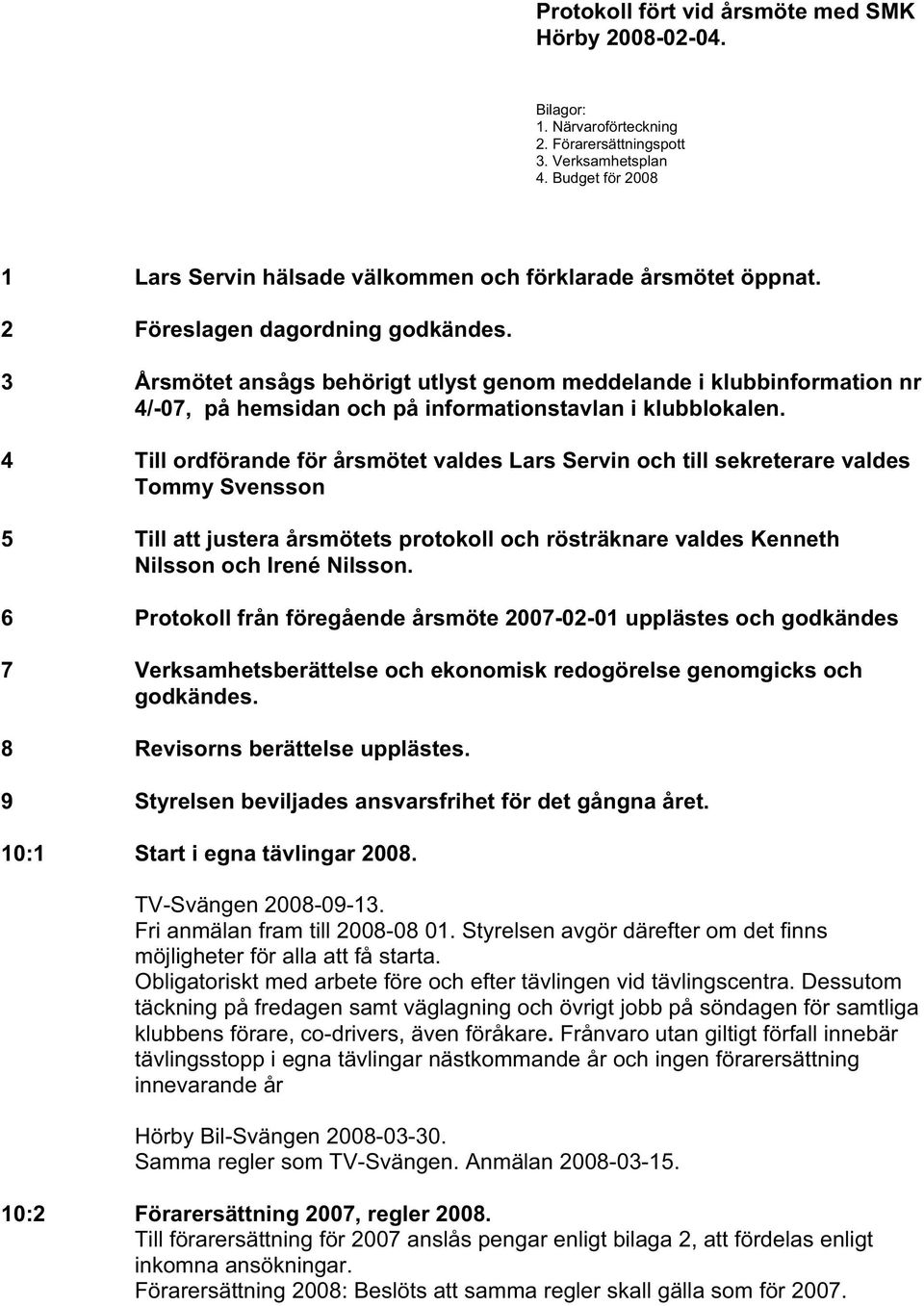 Protokoll fört vid årsmöte med SMK Hörby 2008-02-04.

Bilagor:
1. Närvaroförteckning
2. Förarersättningspott
3. Verksamhetsplan
4. Budget för 2008

1 Lars Servin hälsade välkommen och förklarade årsmötet öppnat.

2 Föreslagen dagordning godkändes.

3 Årsmötet ansågs behörigt utlyst genom meddelande i klubbinformation nr 4/-07, på hemsidan och på informationstavlan i klubblokalen.

4 Till ordförande för årsmötet valdes Lars Servin och till sekreterare valdes Tommy Svensson

5 Till att justera årsmötets protokoll och rösträknare valdes Kenneth Nilsson och Irené Nilsson.

6 Protokoll från föregående årsmöte 2007-02-01 upplästes och godkändes

7 Verksamhetsberättelse och ekonomisk redogörelse genomgicks och godkändes.

8 Revisorns berättelse upplästes.

9 Styrelsen beviljades ansvarsfrihet för det gångna året.

10:1 Start i egna tävlingar 2008.

TV-Svängen 2008-09-13.
Fri anmälan fram till 2008-08 01. Styrelsen avgör därefter om det finns möjligheter för alla att få starta.
Obligatoriskt med arbete före och efter tävlingen vid tävlingscentra. Dessutom täckning på fredagen samt väglagning och övrigt jobb på söndagen för samtliga klubbens förare, co-drivers, även föråkare. Frånvaro utan giltigt förfall innebär tävlingsstopp i egna tävlingar nästkommande år och ingen förarersättning innevarande år

Hörby Bil-Svängen 2008-03-30.
Samma regler som TV-Svängen. Anmälan 2008-03-15.

10:2 Förarersättning 2007, regler 2008.
Till förarersättning för 2007 anslås pengar enligt bilaga 2, att fördelas enligt inkomna ansökningar.
Förarersättning 2008: Beslöts att samma regler skall gälla som för 2007.